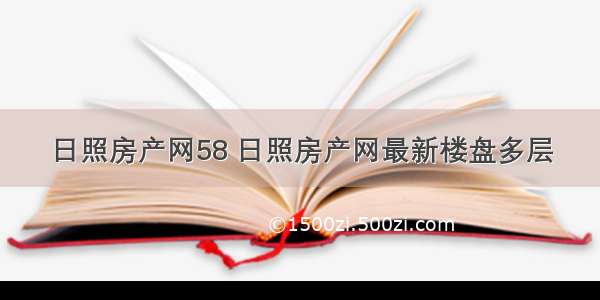 日照房产网58 日照房产网最新楼盘多层

©1500zi.500zi.com